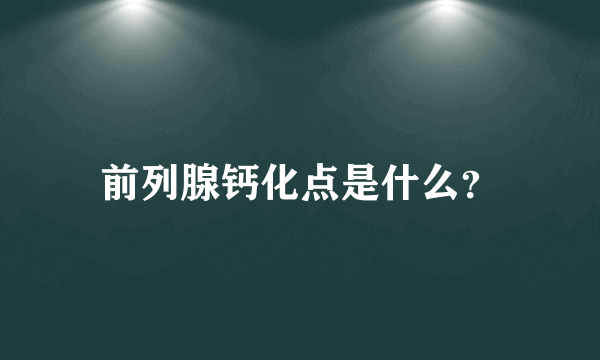 前列腺钙化点是什么?